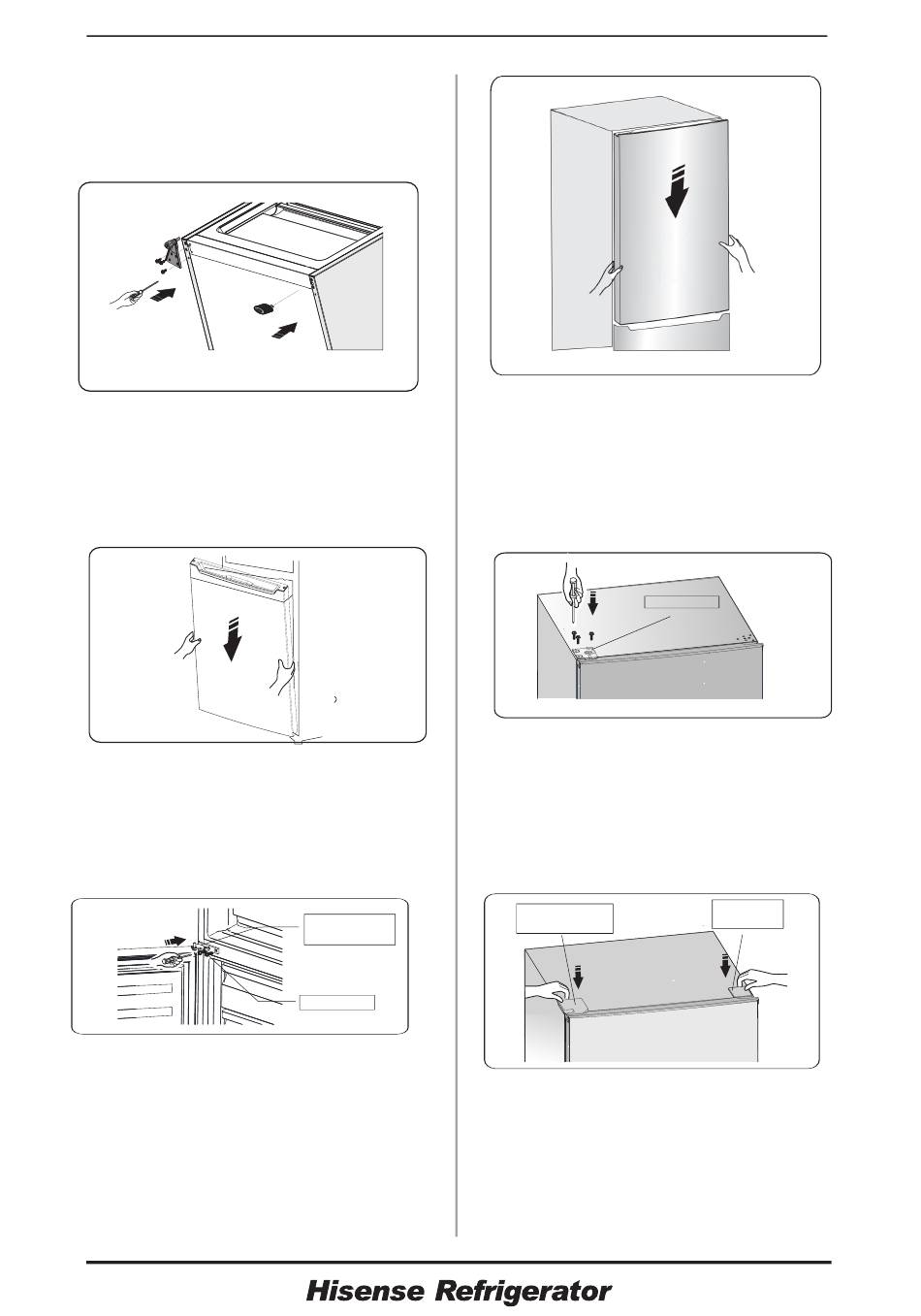 Hisense Refrigerator